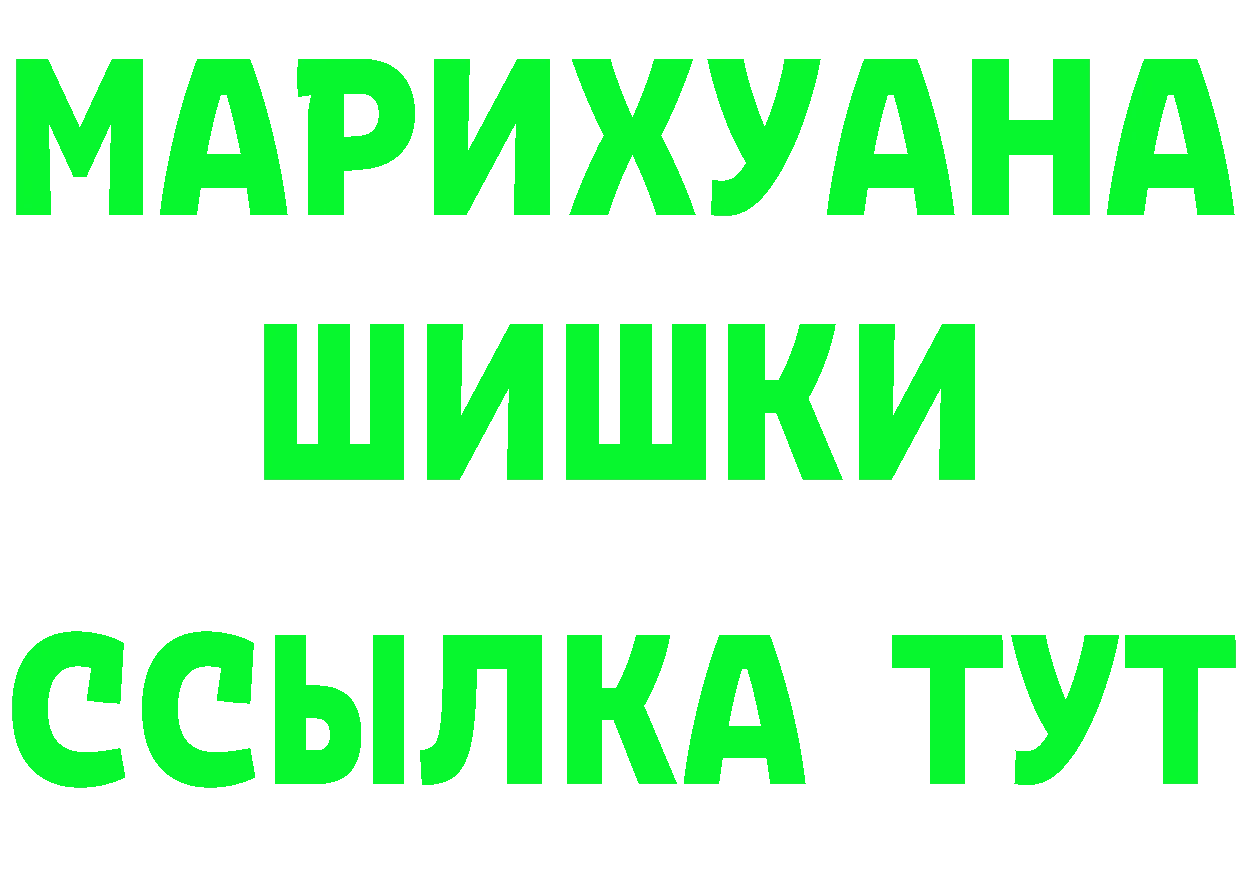 МАРИХУАНА
ШИШКИ
ССЫЛКА ТУТ